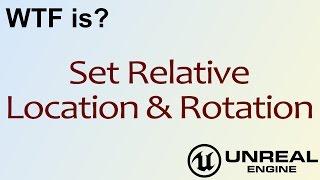 WTF is?

Set Relative Location & Rotation

UNREAL ENGINE